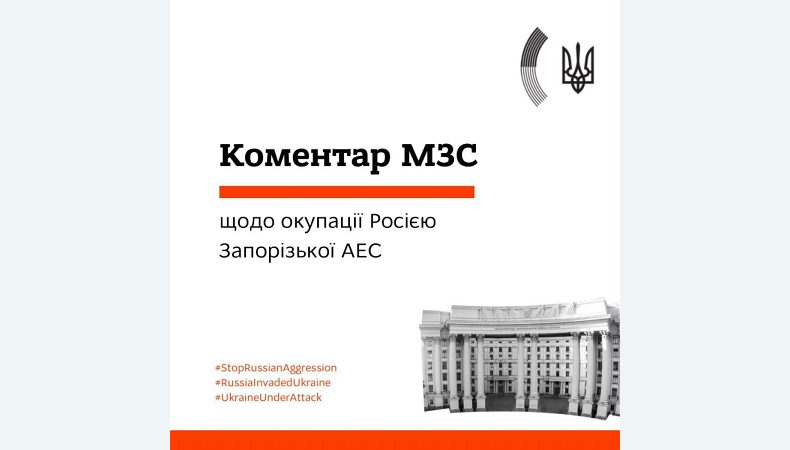 Коментар МЗС

щодо окупації Росією Запорізької АЕС

#StopRussianAggression
#RussiaInvadedUkraine
#UkraineUnderAttack